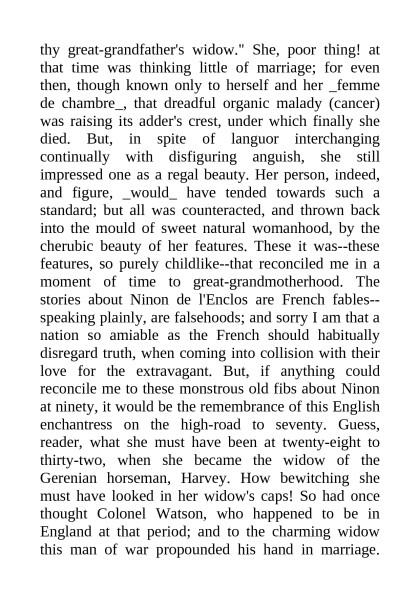 thy great-grandfather's widow." She, poor thing! at that time was thinking little of marriage; for even then, though known only to herself and her _femme de chambre_, that dreadful organic malady (cancer) was raising its adder's crest, under which finally she died. But, in spite of languor interchanging continually with disfiguring anguish, she still impressed one as a regal beauty. Her person, indeed, and figure, _would_ have tended towards such a standard; but all was counteracted, and thrown back into the mould of sweet natural womanhood, by the cherubic beauty of her features. These it was--these features, so purely childlike--that reconciled me in a moment of time to great-grandmotherhood. The stories about Ninon de l'Enclos are French fables--speaking plainly, are falsehoods; and sorry I am that a nation so amiable as the French should habitually disregard truth, when coming into collision with their love for the extravagant. But, if anything could reconcile me to these monstrous old fibs about Ninon at ninety, it would be the remembrance of this English enchantress on the high-road to seventy. Guess, reader, what she must have been at twenty-eight to thirty-two, when she became the widow of the Gerenian horseman, Harvey. How bewitching she must have looked in her widow's caps! So had once thought Colonel Watson, who happened to be in England at that period; and to the charming widow this man of war propounded his hand in marriage.